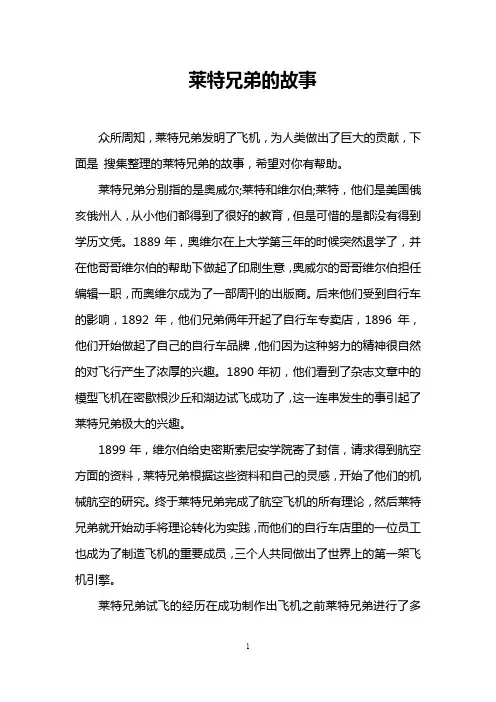 莱特兄弟的故事

众所周知，莱特兄弟发明了飞机，为人类做出了巨大的贡献，下面是 搜集整理的莱特兄弟的故事，希望对你有帮助。

莱特兄弟分别指的是奥威尔;莱特和维尔伯;莱特，他们是美国俄亥俄州人，从小他们都得到了很好的教育，但是可惜的是都没有得到学历文凭。1889 年，奥维尔在上大学第三年的时候突然退学了，并在他哥哥维尔伯的帮助下做起了印刷生意，奥威尔的哥哥维尔伯担任编辑一职，而奥维尔成为了一部周刊的出版商。后来他们受到自行车的影响，1892 年，他们兄弟俩年开起了自行车专卖店，1896 年，他们开始做起了自己的自行车品牌，他们因为这种努力的精神很自然的对飞行产生了浓厚的兴趣。1890 年初，他们看到了杂志文章中的模型飞机在密歇根沙丘和湖边试飞成功了，这一连串发生的事引起了莱特兄弟极大的兴趣。

1899 年，维尔伯给史密斯索尼安学院寄了封信，请求得到航空方面的资料，莱特兄弟根据这些资料和自己的灵感，开始了他们的机械航空的研究。终于莱特兄弟完成了航空飞机的所有理论，然后莱特兄弟就开始动手将理论转化为实践，而他们的自行车店里的一位员工也成为了制造飞机的重要成员，三个人共同做出了世界上的第一架飞机引擎。

莱特兄弟试飞的经历在成功制作出飞机之前莱特兄弟进行了多

1